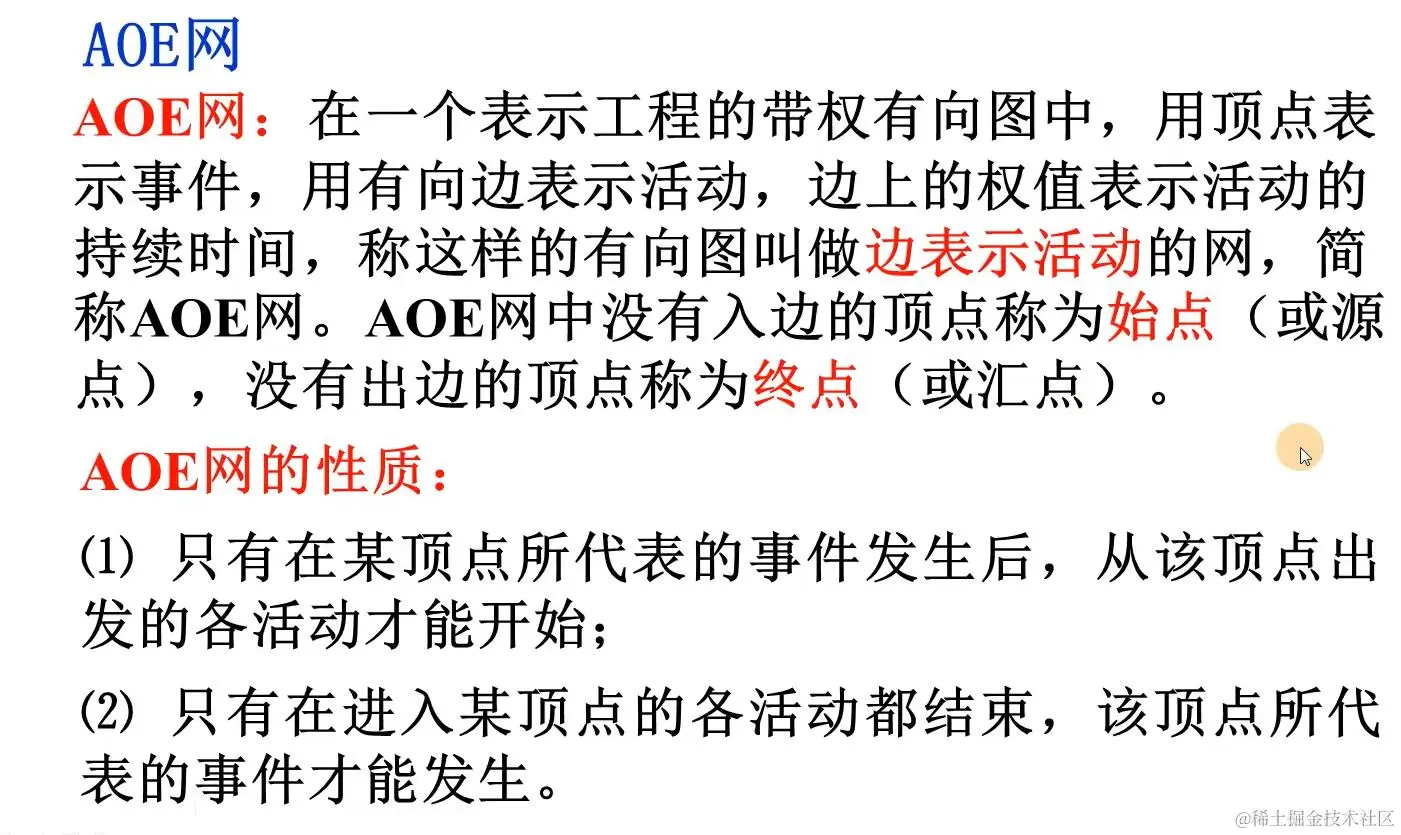 AOE网

AOE网：在一个表示工程的带权有向图中，用顶点表示事件，用有向边表示活动，边上的权值表示活动的持续时间，称这样的有向图叫做边表示活动的网，简称AOE网。AOE网中没有入边的顶点称为始点（或源点），没有出边的顶点称为终点（或汇点）。

AOE网的性质：

⑴ 只有在某顶点所代表的事件发生后，从该顶点出发的各活动才能开始；

⑵ 只有在进入某顶点的各活动都结束，该顶点所代表的事件才能发生。

@稀土掘金技术社区